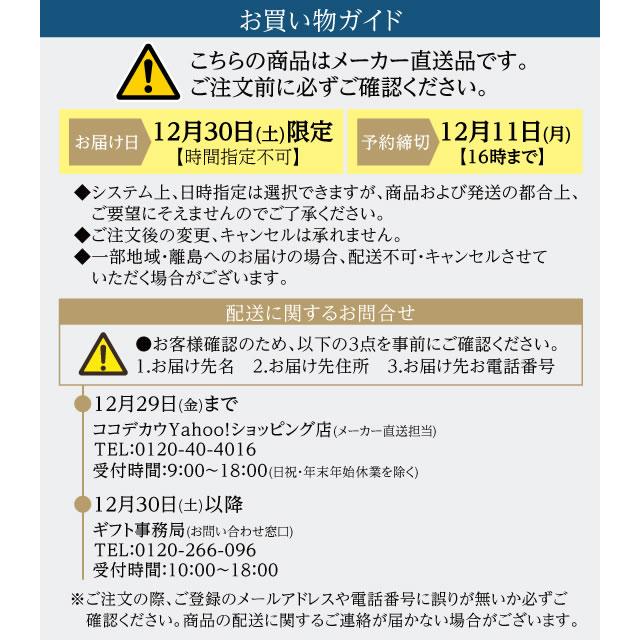 お買い物ガイド

こちらの商品はメーカー直送品です。
ご注文前に必ずご確認ください。

お届け日 12月30日(土)限定 【時間指定不可】

予約締切 12月11日(月) 【16時まで】

◆システム上、日時指定は選択できますが、商品および発送の都合上、ご要望にそえませんのでご了承ください。
◆ご注文後の変更、キャンセルは承れません。
◆一部地域・離島へのお届けの場合、配送不可・キャンセルさせていただく場合がございます。

配送に関するお問合せ

●お客様確認のため、以下の3点を事前にご確認ください。
1.お届け先名　2.お届け先住所　3.お届け先お電話番号

12月29日(金)まで
ココデカウYahoo!ショッピング店(メーカー直送担当)
TEL:0120-40-4016
受付時間:9:00～18:00(日祝・年末年始休業を除く)

12月30日(土)以降
ギフト事務局(お問い合わせ窓口)
TEL:0120-266-096
受付時間:10:00～18:00

※ご注文の際、ご登録のメールアドレスや電話番号に誤りが無いか必ずご確認ください。商品の配送に関するご連絡が届かない場合がございます。